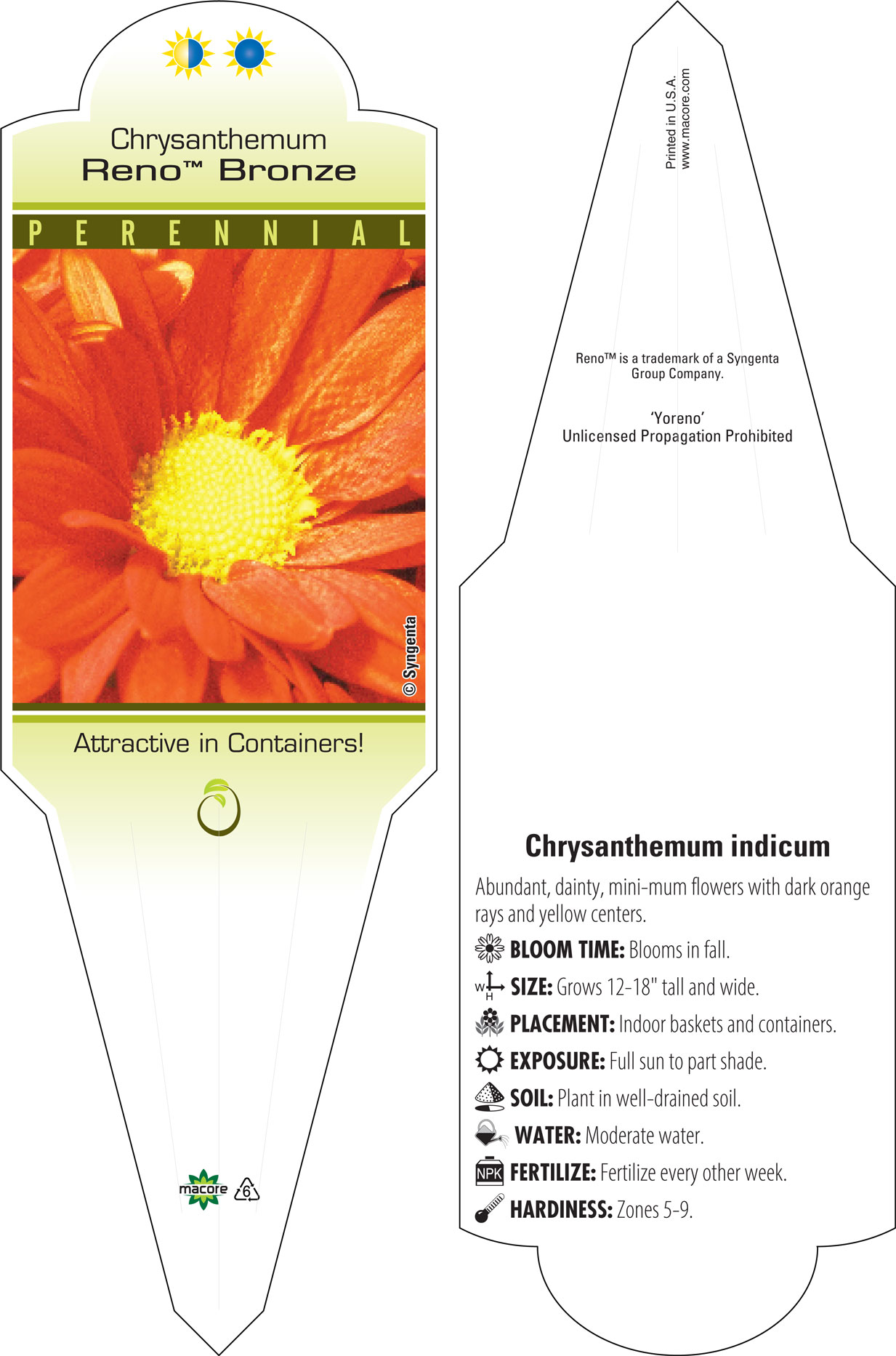 Chrysanthemum
Reno™ Bronze

PERENNIAL

© Syngenta

Attractive in Containers!

macore 6

Printed in U.S.A.
www.macore.com

Reno™ is a trademark of a Syngenta Group Company.

'Yoreno'
Unlicensed Propagation Prohibited

Chrysanthemum indicum

Abundant, dainty, mini-mum flowers with dark orange rays and yellow centers.

BLOOM TIME: Blooms in fall.

W H SIZE: Grows 12-18" tall and wide.

PLACEMENT: Indoor baskets and containers.

EXPOSURE: Full sun to part shade.

SOIL: Plant in well-drained soil.

WATER: Moderate water.

NPK FERTILIZE: Fertilize every other week.

HARDINESS: Zones 5-9.